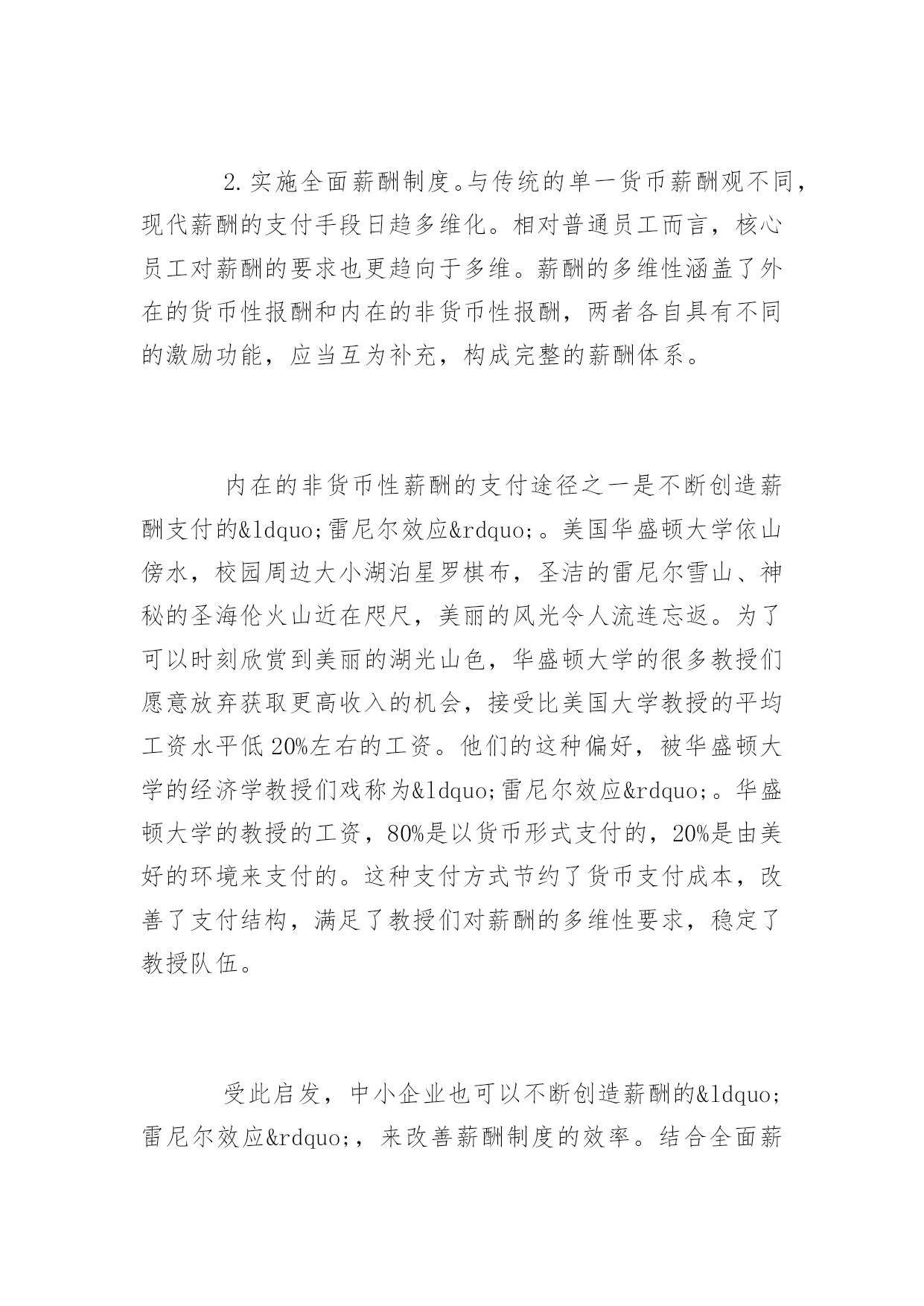 2.实施全面薪酬制度。与传统的单一货币薪酬观不同，现代薪酬的支付手段日趋多维化。相对普通员工而言，核心员工对薪酬的要求也更趋向于多维。薪酬的多维性涵盖了外在的货币性报酬和内在的非货币性报酬，两者各自具有不同的激励功能，应当互为补充，构成完整的薪酬体系。

内在的非货币性薪酬的支付途径之一是不断创造薪酬支付的&ldquo;雷尼尔效应&rdquo;。美国华盛顿大学依山傍水，校园周边大小湖泊星罗棋布，圣洁的雷尼尔雪山、神秘的圣海伦火山近在咫尺，美丽的风光令人流连忘返。为了可以时刻欣赏到美丽的湖光山色，华盛顿大学的很多教授们愿意放弃获取更高收入的机会，接受比美国大学教授的平均工资水平低20%左右的工资。他们的这种偏好，被华盛顿大学的经济学教授们戏称为&ldquo;雷尼尔效应&rdquo;。华盛顿大学的教授的工资，80%是以货币形式支付的，20%是由美好的环境来支付的。这种支付方式节约了货币支付成本，改善了支付结构，满足了教授们对薪酬的多维性要求，稳定了教授队伍。

受此启发，中小企业也可以不断创造薪酬的&ldquo;雷尼尔效应&rdquo;，来改善薪酬制度的效率。结合全面薪